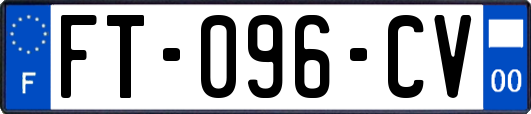 F
FT-096-CV
00